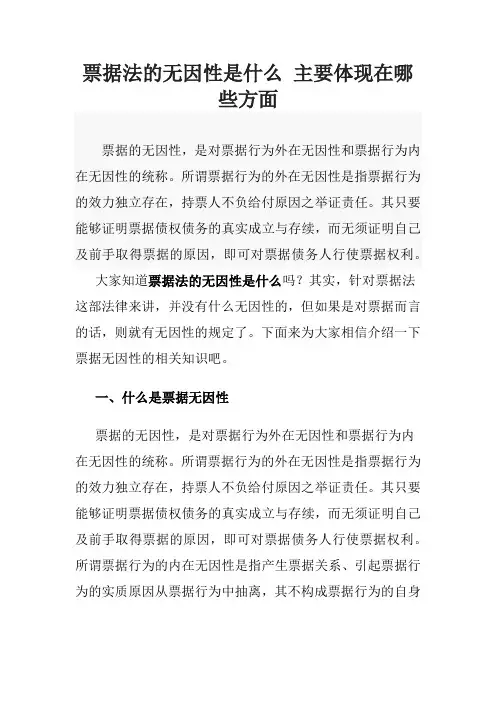 票据法的无因性是什么 主要体现在哪些方面

票据的无因性，是对票据行为外在无因性和票据行为内在无因性的统称。所谓票据行为的外在无因性是指票据行为的效力独立存在，持票人不负给付原因之举证责任。其只要能够证明票据债权债务的真实成立与存续，而无须证明自己及前手取得票据的原因，即可对票据债务人行使票据权利。

大家知道票据法的无因性是什么吗？其实，针对票据法这部法律来讲，并没有什么无因性的，但如果是对票据而言的话，则就有无因性的规定了。下面来为大家相信介绍一下票据无因性的相关知识吧。

一、什么是票据无因性

票据的无因性，是对票据行为外在无因性和票据行为内在无因性的统称。所谓票据行为的外在无因性是指票据行为的效力独立存在，持票人不负给付原因之举证责任。其只要能够证明票据债权债务的真实成立与存续，而无须证明自己及前手取得票据的原因，即可对票据债务人行使票据权利。所谓票据行为的内在无因性是指产生票据关系、引起票据行为的实质原因从票据行为中抽离，其不构成票据行为的自身